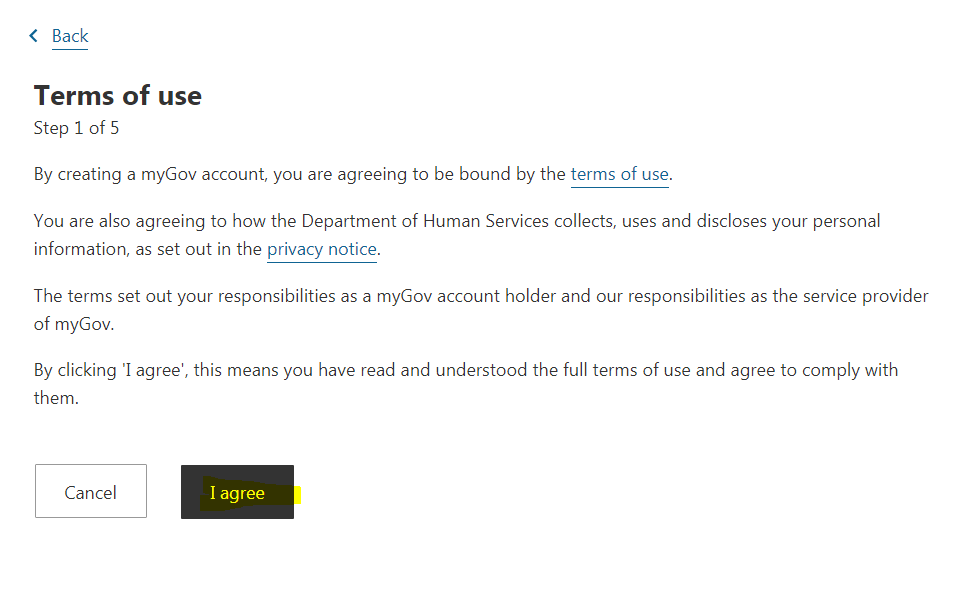 Back

Terms of use

Step 1 of 5

By creating a myGov account, you are agreeing to be bound by the terms of use.

You are also agreeing to how the Department of Human Services collects, uses and discloses your personal information, as set out in the privacy notice.

The terms set out your responsibilities as a myGov account holder and our responsibilities as the service provider of myGov.

By clicking 'I agree', this means you have read and understood the full terms of use and agree to comply with them.

Cancel

I agree